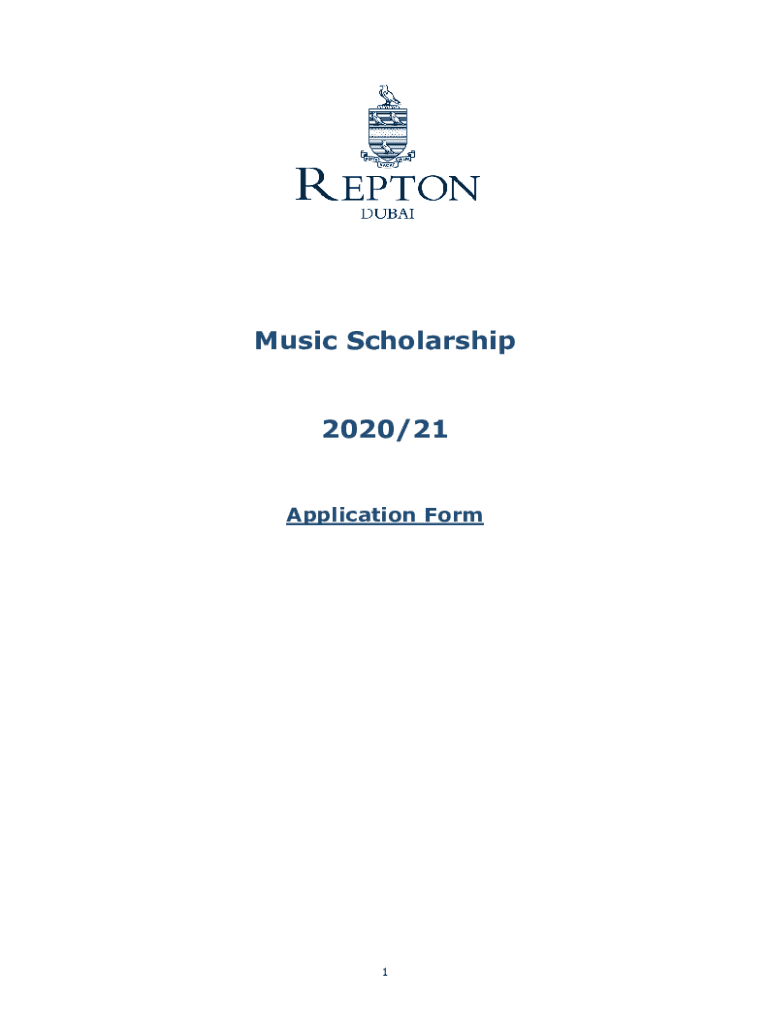 REPTON
DUBAI

Music Scholarship

2020/21

Application Form

1